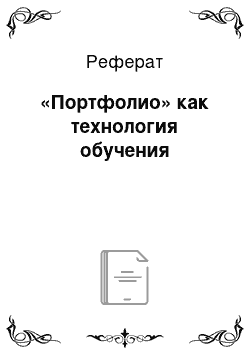 Реферат

«Портфолио» как технология обучения